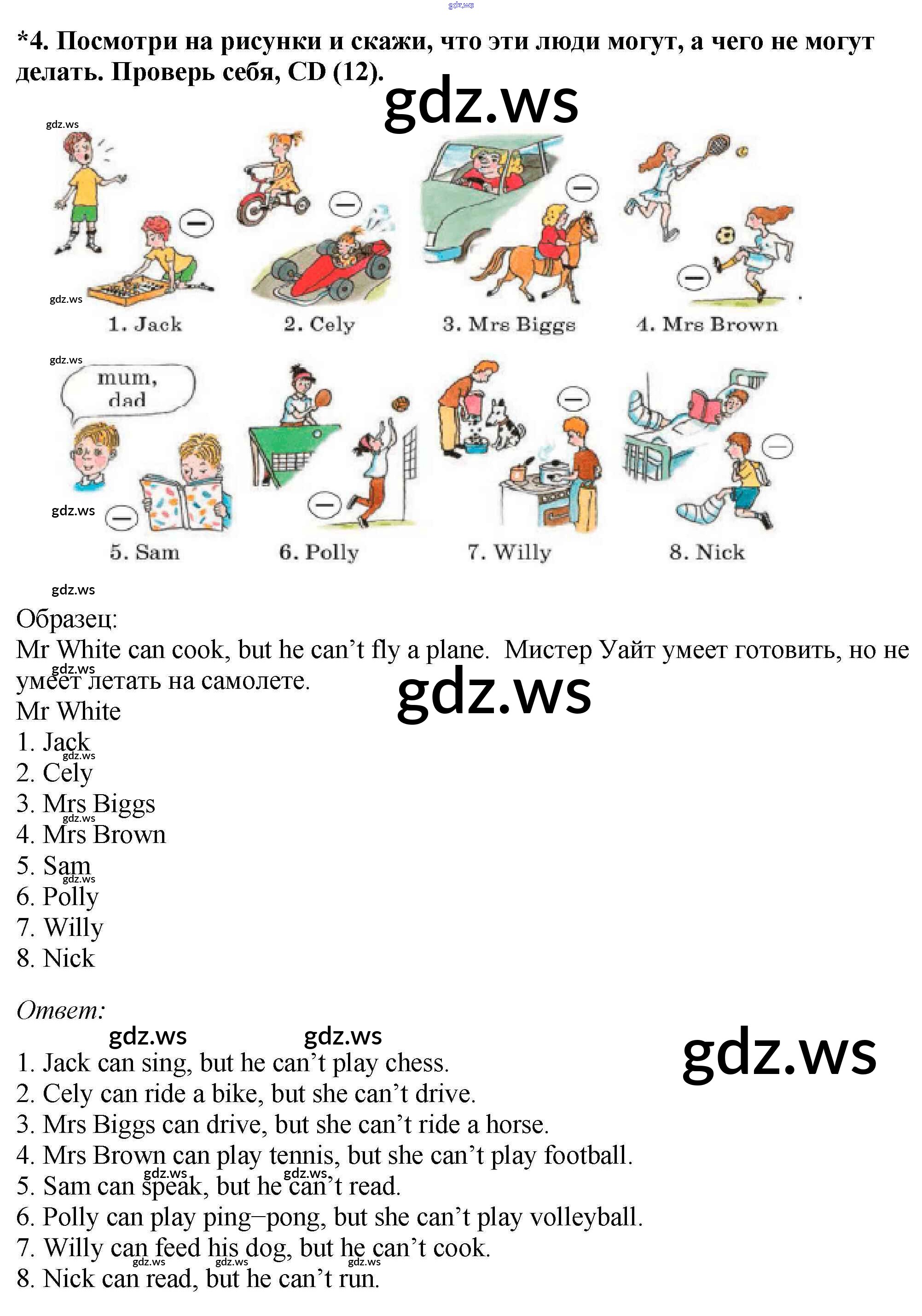 *4. Посмотри на рисунки и скажи, что эти люди могут, а чего не могут делать. Проверь себя, CD (12).

1. Jack
2. Cely
3. Mrs Biggs
4. Mrs Brown

mum, dad

5. Sam
6. Polly
7. Willy
8. Nick

Образец:
Mr White can cook, but he can't fly a plane. Мистер Уайт умеет готовить, но не умеет летать на самолете.
Mr White
1. Jack
2. Cely
3. Mrs Biggs
4. Mrs Brown
5. Sam
6. Polly
7. Willy
8. Nick

Ответ:
1. Jack can sing, but he can't play chess.
2. Cely can ride a bike, but she can't drive.
3. Mrs Biggs can drive, but she can't ride a horse.
4. Mrs Brown can play tennis, but she can't play football.
5. Sam can speak, but he can't read.
6. Polly can play ping–pong, but she can't play volleyball.
7. Willy can feed his dog, but he can't cook.
8. Nick can read, but he can't run.

gdz.ws